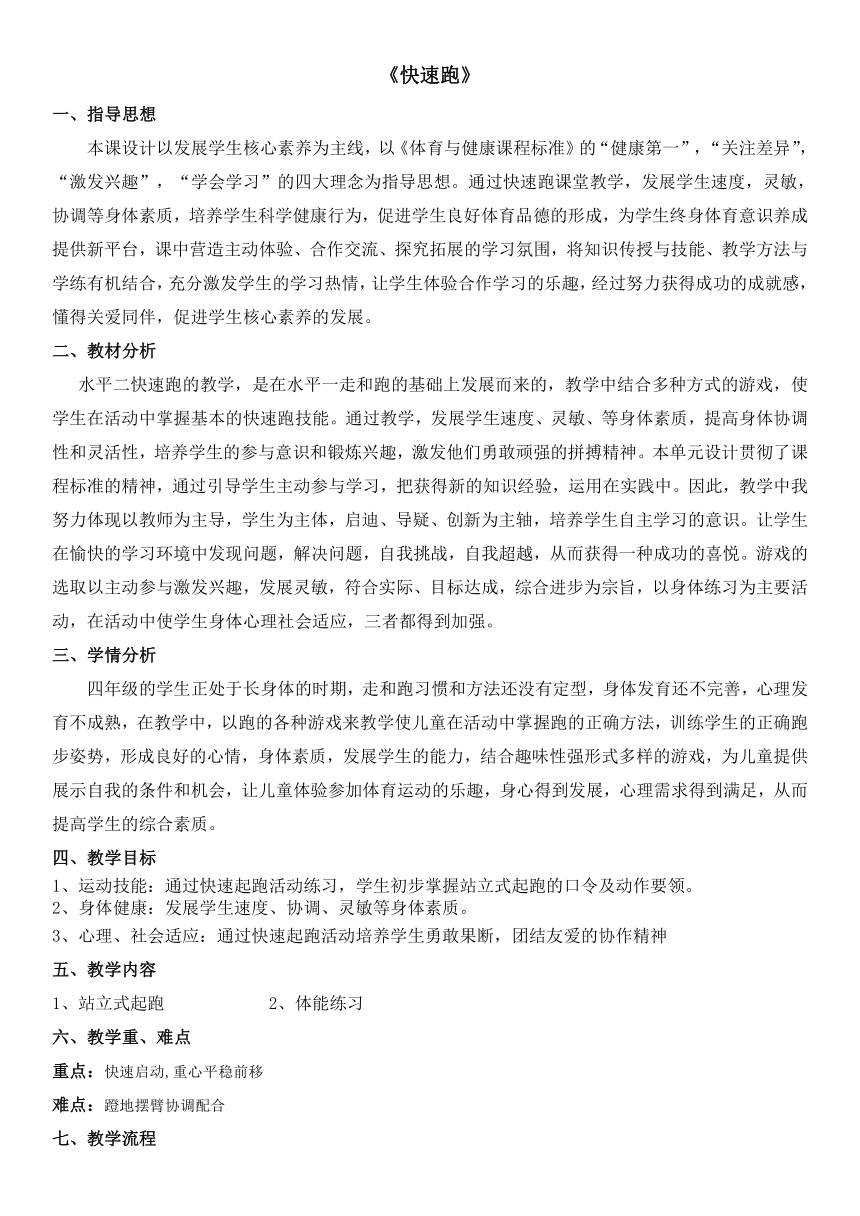 《快速跑》

一、指导思想

本课设计以发展学生核心素养为主线，以《体育与健康课程标准》的“健康第一”，“关注差异”，“激发兴趣”，“学会学习”的四大理念为指导思想。通过快速跑课堂教学，发展学生速度，灵敏，协调等身体素质，培养学生科学健康行为，促进学生良好体育品德的形成，为学生终身体育意识养成提供新平台，课中营造主动体验、合作交流、探究拓展的学习氛围，将知识传授与技能、教学方法与学练有机结合，充分激发学生的学习热情，让学生体验合作学习的乐趣，经过努力获得成功的成就感，懂得关爱同伴，促进学生核心素养的发展。

二、教材分析

水平二快速跑的教学，是在水平一走和跑的基础上发展而来的，教学中结合多种方式的游戏，使学生在活动中掌握基本的快速跑技能。通过教学，发展学生速度、灵敏、等身体素质，提高身体协调性和灵活性，培养学生的参与意识和锻炼兴趣，激发他们勇敢顽强的拼搏精神。本单元设计贯彻了课程标准的精神，通过引导学生主动参与学习，把获得新的知识经验，运用在实践中。因此，教学中我努力体现以教师为主导，学生为主体，启迪、导疑、创新为主轴，培养学生自主学习的意识。让学生在愉快的学习环境中发现问题，解决问题，自我挑战，自我超越，从而获得一种成功的喜悦。游戏的选取以主动参与激发兴趣，发展灵敏，符合实际、目标达成，综合进步为宗旨，以身体练习为主要活动，在活动中使学生身体心理社会适应，三者都得到加强。

三、学情分析

四年级的学生正处于长身体的时期，走和跑习惯和方法还没有定型，身体发育还不完善，心理发育不成熟，在教学中，以跑的各种游戏来教学使儿童在活动中掌握跑的正确方法，训练学生的正确跑步姿势，形成良好的心情，身体素质，发展学生的能力，结合趣味性强形式多样的游戏，为儿童提供展示自我的条件和机会，让儿童体验参加体育运动的乐趣，身心得到发展，心理需求得到满足，从而提高学生的综合素质。

四、教学目标

1、运动技能：通过快速起跑活动练习，学生初步掌握站立式起跑的口令及动作要领。
2、身体健康：发展学生速度、协调、灵敏等身体素质。
3、心理、社会适应：通过快速起跑活动培养学生勇敢果断，团结友爱的协作精神

五、教学内容

1、站立式起跑　　2、体能练习

六、教学重、难点

重点：快速启动,重心平稳前移

难点：蹬地摆臂协调配合

七、教学流程